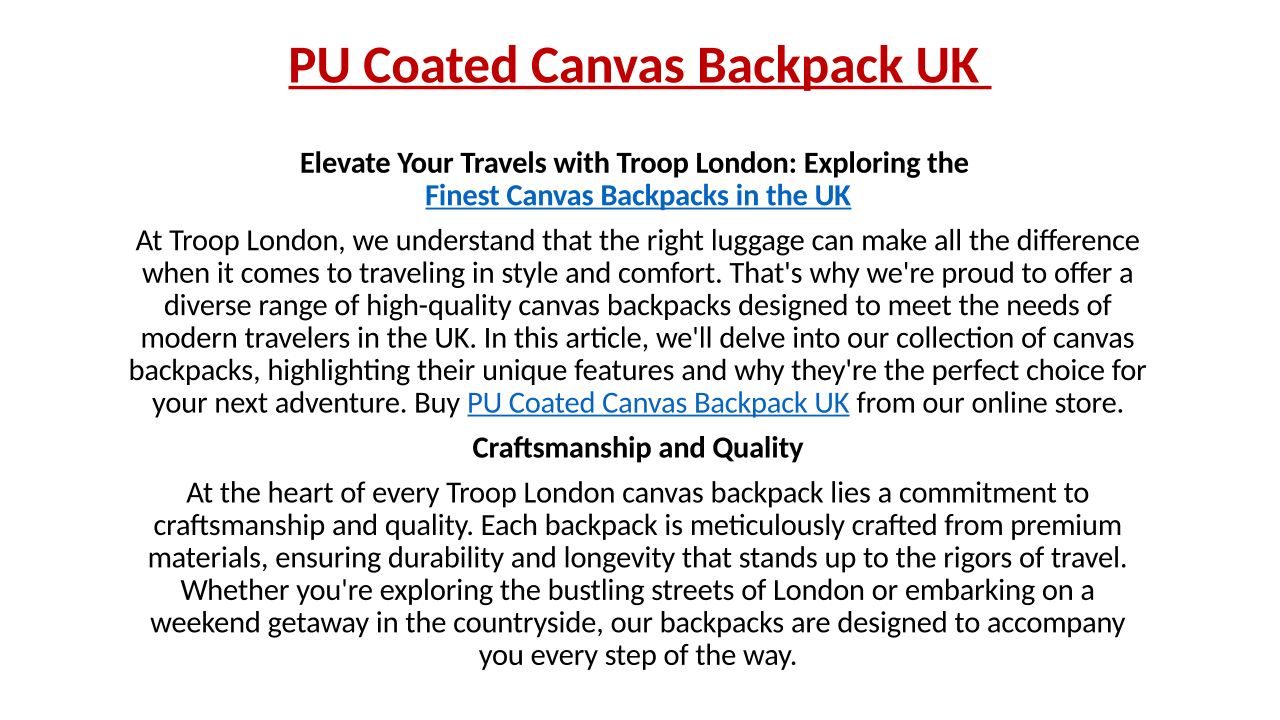 PU Coated Canvas Backpack UK

Elevate Your Travels with Troop London: Exploring the Finest Canvas Backpacks in the UK

At Troop London, we understand that the right luggage can make all the difference when it comes to traveling in style and comfort. That's why we're proud to offer a diverse range of high-quality canvas backpacks designed to meet the needs of modern travelers in the UK. In this article, we'll delve into our collection of canvas backpacks, highlighting their unique features and why they're the perfect choice for your next adventure. Buy PU Coated Canvas Backpack UK from our online store.

Craftsmanship and Quality

At the heart of every Troop London canvas backpack lies a commitment to craftsmanship and quality. Each backpack is meticulously crafted from premium materials, ensuring durability and longevity that stands up to the rigors of travel. Whether you're exploring the bustling streets of London or embarking on a weekend getaway in the countryside, our backpacks are designed to accompany you every step of the way.